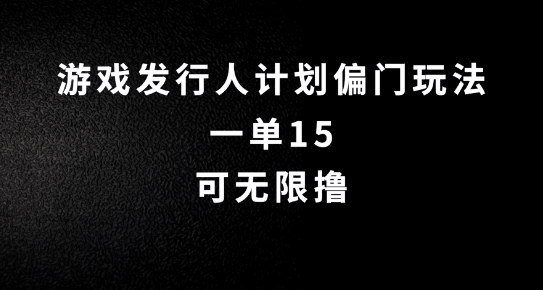 游戏发行人计划偏门玩法

一单15

可无限撸